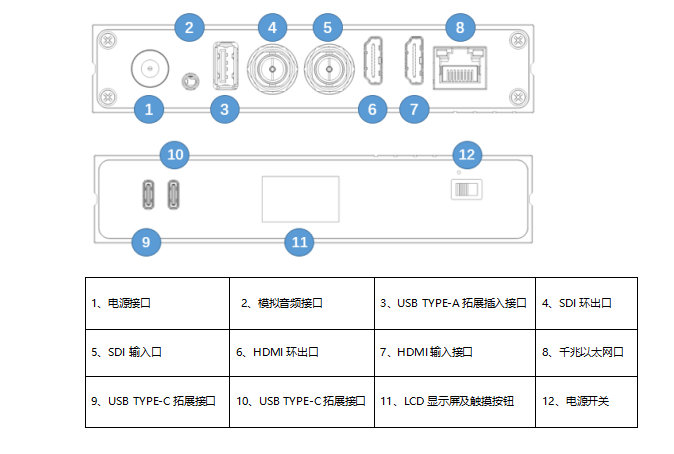 2 4 5 8

1 3 6 7

10 12

9 11

| 1、电源接口 | 2、模拟音频接口 | 3、USB TYPE-A 拓展插入接口 | 4、SDI 环出口 |
|---|---|---|---|
| 5、SDI 输入口 | 6、HDMI 环出口 | 7、HDMI 输入接口 | 8、千兆以太网口 |
| 9、USB TYPE-C 拓展接口 | 10、USB TYPE-C 拓展接口 | 11、LCD 显示屏及触摸按钮 | 12、电源开关 |